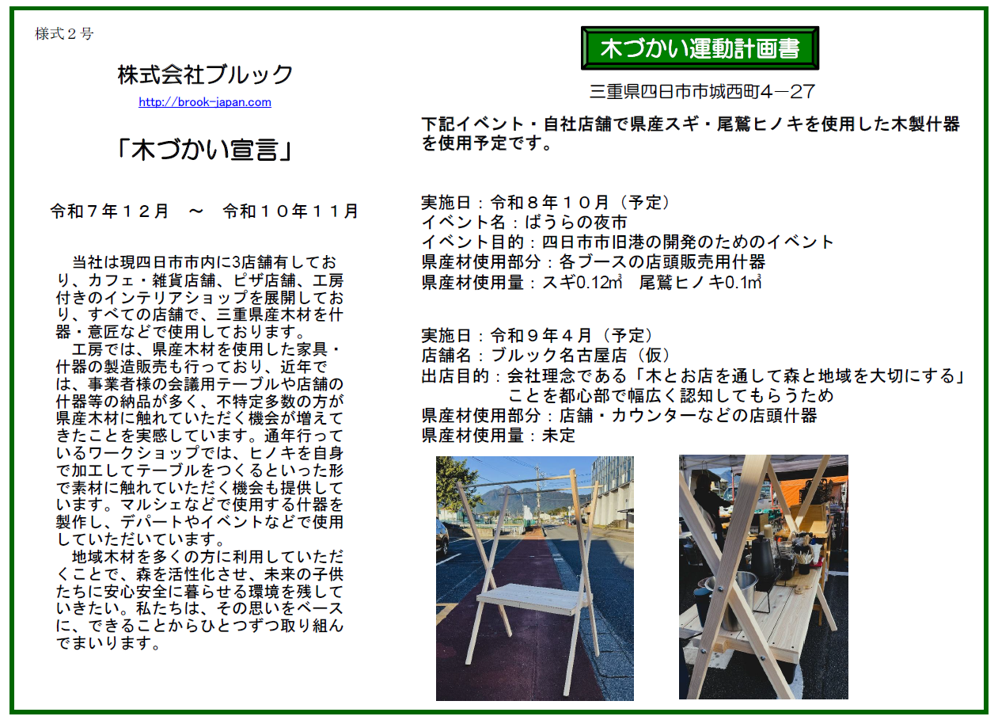 様式２号

株式会社ブルック

http://brook-japan.com

「木づかい宣言」

令和７年１２月　～　令和１０年１１月

当社は現四日市市内に3店舗有しており、カフェ・雑貨店舗、ピザ店舗、工房付きのインテリアショップを展開しており、すべての店舗で、三重県産木材を什器・意匠などで使用しております。

工房では、県産木材を使用した家具・什器の製造販売も行っており、近年では、事業者様の会議用テーブルや店舗の什器等の納品が多く、不特定多数の方が県産木材に触れていただく機会が増えてきたことを実感しています。通年行っているワークショップでは、ヒノキを自身で加工してテーブルをつくるといった形で素材に触れていただく機会も提供しています。マルシェなどで使用する什器を製作し、デパートやイベントなどで使用していただいています。

地域木材を多くの方に利用していただくことで、森を活性化させ、未来の子供たちに安心安全に暮らせる環境を残していきたい。私たちは、その思いをベースに、できることからひとつずつ取り組んでまいります。

木づかい運動計画書

三重県四日市市城西町４－２７

下記イベント・自社店舗で県産スギ・尾鷲ヒノキを使用した木製什器を使用予定です。

実施日：令和８年１０月（予定）
イベント名：ばうらの夜市
イベント目的：四日市市旧港の開発のためのイベント
県産材使用部分：各ブースの店頭販売用什器
県産材使用量：スギ0.12㎥　尾鷲ヒノキ0.1㎥

実施日：令和９年４月（予定）
店舗名：ブルック名古屋店（仮）
出店目的：会社理念である「木とお店を通して森と地域を大切にする」ことを都心部で幅広く認知してもらうため
県産材使用部分：店舗・カウンターなどの店頭什器
県産材使用量：未定